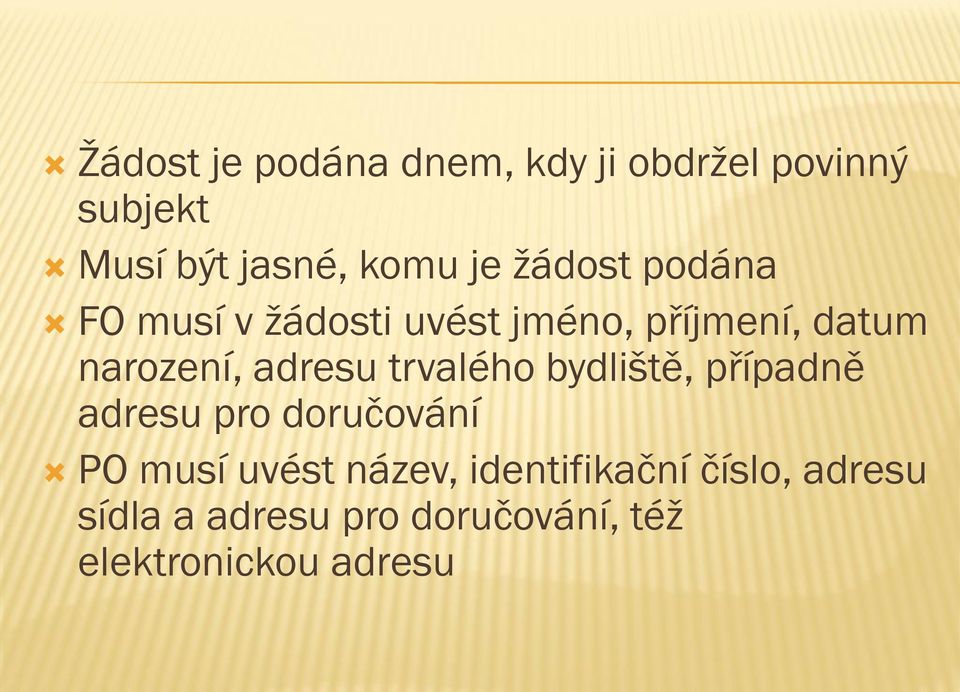 Žádost je podána dnem, kdy ji obdržel povinný subjekt

Musí být jasné, komu je žádost podána

FO musí v žádosti uvést jméno, příjmení, datum narození, adresu trvalého bydliště, případně adresu pro doručování

PO musí uvést název, identifikační číslo, adresu sídla a adresu pro doručování, též elektronickou adresu